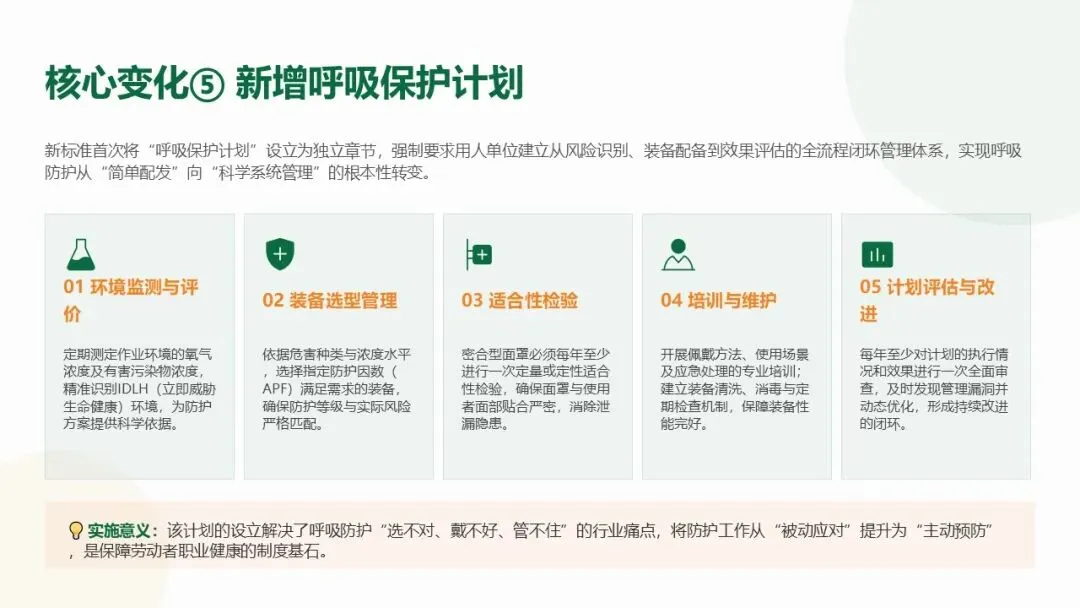 核心变化⑤ 新增呼吸保护计划

新标准首次将“呼吸保护计划”设立为独立章节，强制要求用人单位建立从风险识别、装备配备到效果评估的全流程闭环管理体系，实现呼吸防护从“简单配发”向“科学系统管理”的根本性转变。

01 环境监测与评价

定期测定作业环境的氧气浓度及有害污染物浓度，精准识别IDLH（立即威胁生命健康）环境，为防护方案提供科学依据。

02 装备选型管理

依据危害种类与浓度水平，选择指定防护因数（APF）满足需求的装备，确保防护等级与实际风险严格匹配。

03 适合性检验

密合型面罩必须每年至少进行一次定量或定性适合性检验，确保面罩与使用者面部贴合严密，消除泄漏隐患。

04 培训与维护

开展佩戴方法、使用场景及应急处理的专业培训；建立装备清洗、消毒与定期检查机制，保障装备性能完好。

05 计划评估与改进

每年至少对计划的执行情况和效果进行一次全面审查，及时发现管理漏洞并动态优化，形成持续改进的闭环。

实施意义：该计划的设立解决了呼吸防护“选不对、戴不好、管不住”的行业痛点，将防护工作从“被动应对”提升为“主动预防”，是保障劳动者职业健康的制度基石。